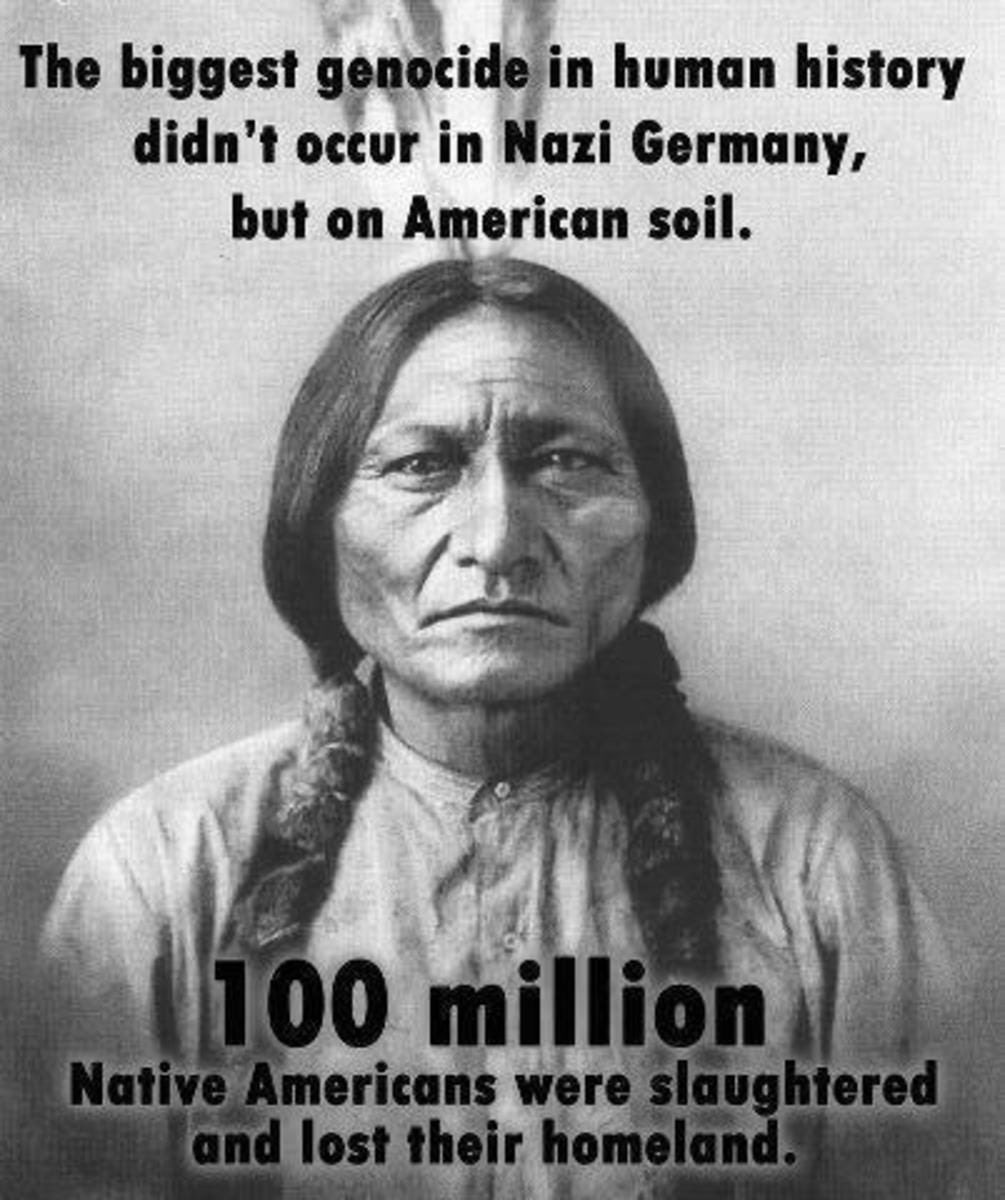 The biggest genocide in human history didn't occur in Nazi Germany, but on American soil.

100 million

Native Americans were slaughtered and lost their homeland.